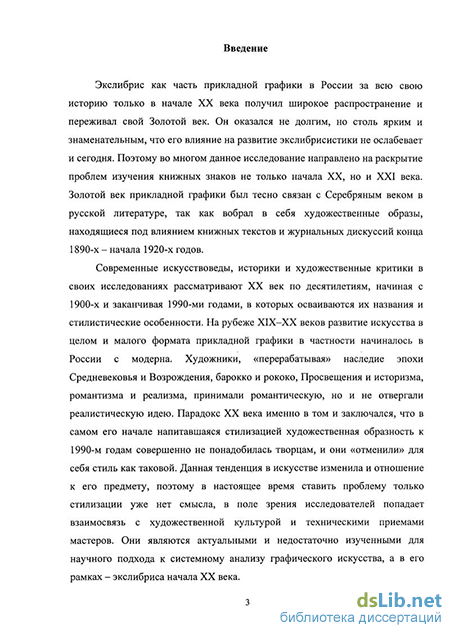 Введение

Экслибрис как часть прикладной графики в России за всю свою историю только в начале XX века получил широкое распространение и переживал свой Золотой век. Он оказался не долгим, но столь ярким и знаменательным, что его влияние на развитие экслибрисистики не ослабевает и сегодня. Поэтому во многом данное исследование направлено на раскрытие проблем изучения книжных знаков не только начала XX, но и XXI века. Золотой век прикладной графики был тесно связан с Серебряным веком в русской литературе, так как вобрал в себя художественные образы, находящиеся под влиянием книжных текстов и журнальных дискуссий конца 1890-х – начала 1920-х годов.

Современные искусствоведы, историки и художественные критики в своих исследованиях рассматривают XX век по десятилетиям, начиная с 1900-х и заканчивая 1990-ми годами, в которых осваиваются их названия и стилистические особенности. На рубеже XIX–XX веков развитие искусства в целом и малого формата прикладной графики в частности начиналось в России с модерна. Художники, «перерабатывая» наследие эпохи Средневековья и Возрождения, барокко и рококо, Просвещения и историзма, романтизма и реализма, принимали романтическую, но и не отвергали реалистическую идею. Парадокс XX века именно в том и заключался, что в самом его начале напитавшаяся стилизацией художественная образность к 1990-м годам совершенно не понадобилась творцам, и они «отменили» для себя стиль как таковой. Данная тенденция в искусстве изменила и отношение к его предмету, поэтому в настоящее время ставить проблему только стилизации уже нет смысла, в поле зрения исследователей попадает взаимосвязь с художественной культурой и техническими приемами мастеров. Они являются актуальными и недостаточно изученными для научного подхода к системному анализу графического искусства, а в его рамках – экслибриса начала XX века.

3

dsLib.net
библиотека диссертаций